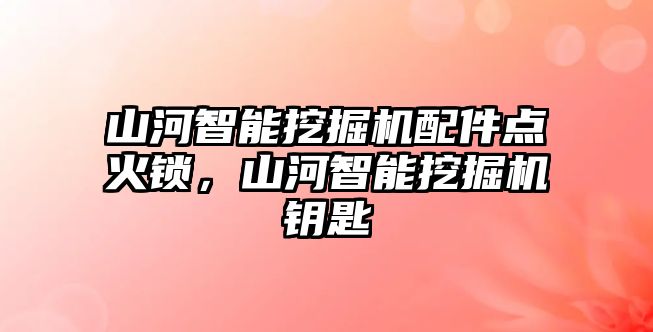 山河智能挖掘机配件点火锁，山河智能挖掘机钥匙